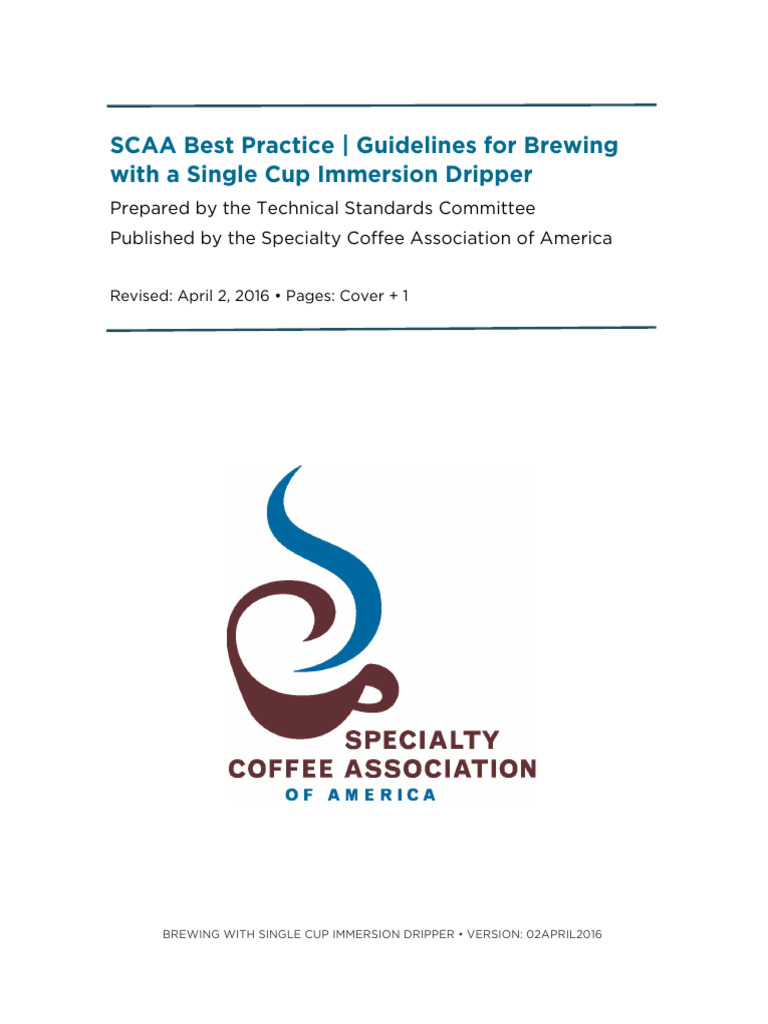 SCAA Best Practice | Guidelines for Brewing with a Single Cup Immersion Dripper

Prepared by the Technical Standards Committee
Published by the Specialty Coffee Association of America

Revised: April 2, 2016 • Pages: Cover + 1

SPECIALTY
COFFEE ASSOCIATION
OF AMERICA

BREWING WITH SINGLE CUP IMMERSION DRIPPER • VERSION: 02APRIL2016